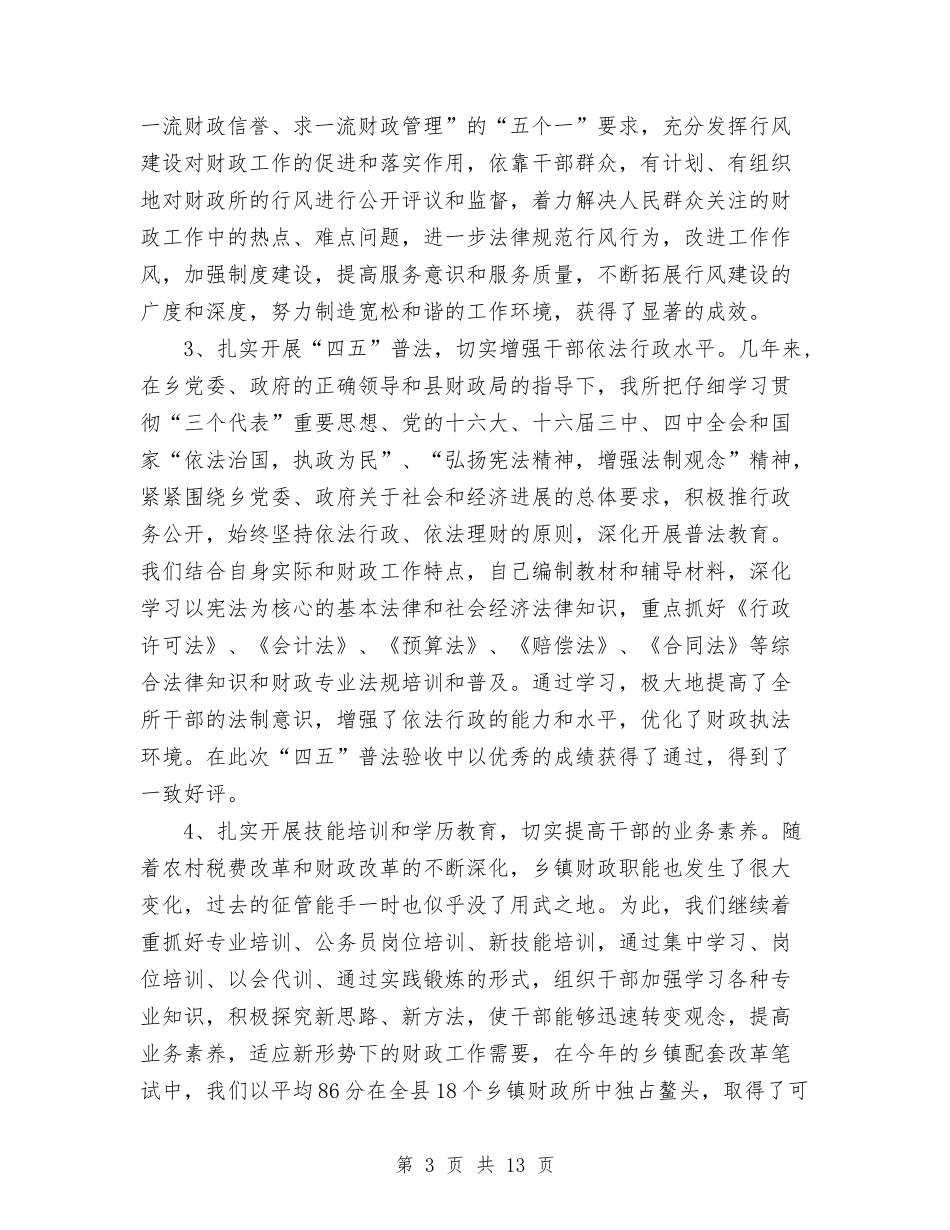 一流财政信誉、求一流财政管理”的“五个一”要求，充分发挥行风建设对财政工作的促进和落实作用，依靠干部群众，有计划、有组织地对财政所的行风进行公开评议和监督，着力解决人民群众关注的财政工作中的热点、难点问题，进一步法律规范行风行为，改进工作作风，加强制度建设，提高服务意识和服务质量，不断拓展行风建设的广度和深度，努力制造宽松和谐的工作环境，获得了显著的成效。

3、扎实开展“四五”普法，切实增强干部依法行政水平。几年来，在乡党委、政府的正确领导和县财政局的指导下，我所把仔细学习贯彻“三个代表”重要思想、党的十六大、十六届三中、四中全会和国家“依法治国，执政为民”、“弘扬宪法精神，增强法制观念”精神，紧紧围绕乡党委、政府关于社会和经济进展的总体要求，积极推行政务公开，始终坚持依法行政、依法理财的原则，深化开展普法教育。我们结合自身实际和财政工作特点，自己编制教材和辅导材料，深化学习以宪法为核心的基本法律和社会经济法律知识，重点抓好《行政许可法》、《会计法》、《预算法》、《赔偿法》、《合同法》等综合法律知识和财政专业法规培训和普及。通过学习，极大地提高了全所干部的法制意识，增强了依法行政的能力和水平，优化了财政执法环境。在此次“四五”普法验收中以优秀的成绩获得了通过，得到了一致好评。

4、扎实开展技能培训和学历教育，切实提高干部的业务素养。随着农村税费改革和财政改革的不断深化，乡镇财政职能也发生了很大变化，过去的征管能手一时也似乎没了用武之地。为此，我们继续着重抓好专业培训、公务员岗位培训、新技能培训，通过集中学习、岗位培训、以会代训、通过实践锻炼的形式，组织干部加强学习各种专业知识，积极探究新思路、新方法，使干部能够迅速转变观念，提高业务素养，适应新形势下的财政工作需要，在今年的乡镇配套改革笔试中，我们以平均86分在全县18个乡镇财政所中独占鳌头，取得了可

第 3 页 共 13 页